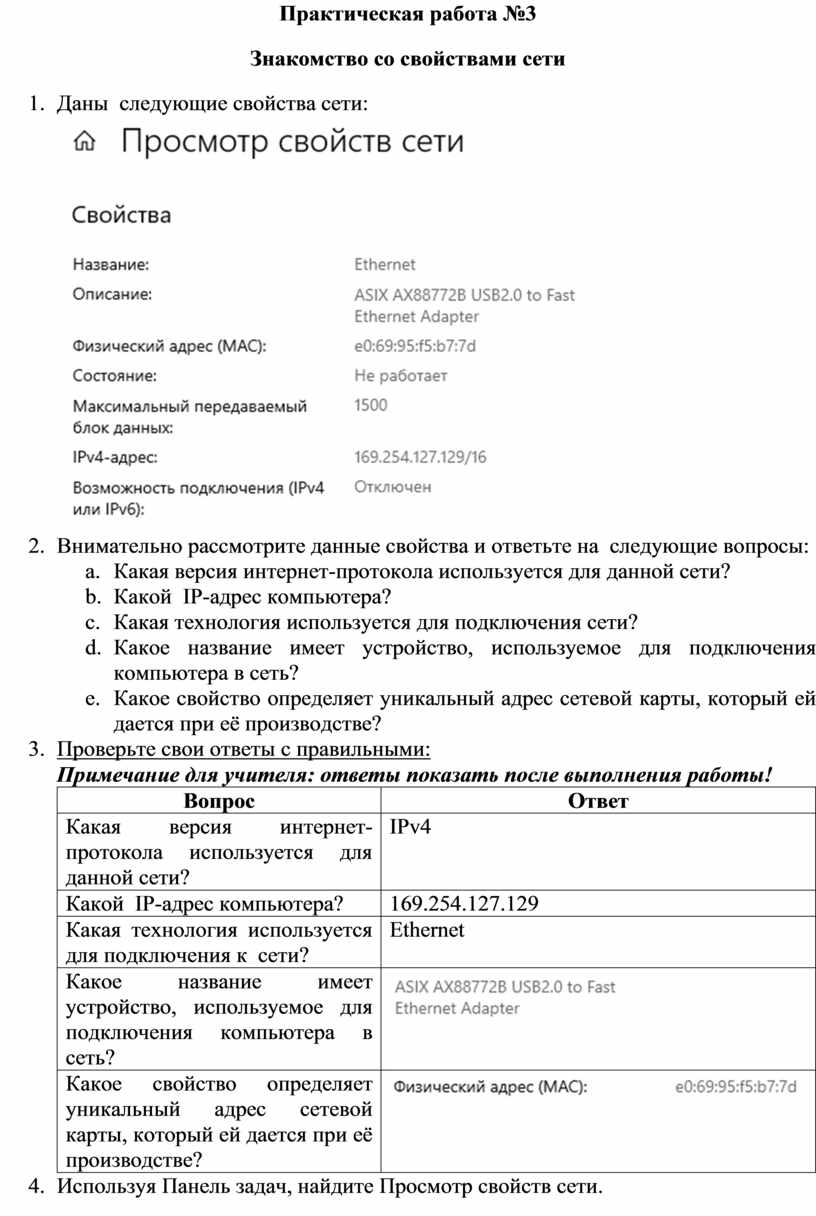 Практическая работа №3

Знакомство со свойствами сети

1. Даны следующие свойства сети:

Просмотр свойств сети

Свойства

Название: Ethernet
Описание: ASIX AX88772B USB2.0 to Fast Ethernet Adapter
Физический адрес (MAC): e0:69:95:f5:b7:7d
Состояние: Не работает
Максимальный передаваемый блок данных: 1500
IPv4-адрес: 169.254.127.129/16
Возможность подключения (IPv4 или IPv6): Отключен

2. Внимательно рассмотрите данные свойства и ответьте на следующие вопросы:
a. Какая версия интернет-протокола используется для данной сети?
b. Какой IP-адрес компьютера?
c. Какая технология используется для подключения сети?
d. Какое название имеет устройство, используемое для подключения компьютера в сеть?
e. Какое свойство определяет уникальный адрес сетевой карты, который ей дается при её производстве?
3. Проверьте свои ответы с правильными:
Примечание для учителя: ответы показать после выполнения работы!

| Вопрос | Ответ |
|---|---|
| Какая версия интернет-протокола используется для данной сети? | IPv4 |
| Какой IP-адрес компьютера? | 169.254.127.129 |
| Какая технология используется для подключения к сети? | Ethernet |
| Какое название имеет устройство, используемое для подключения компьютера в сеть? | ASIX AX88772B USB2.0 to Fast Ethernet Adapter |
| Какое свойство определяет уникальный адрес сетевой карты, который ей дается при её производстве? | Физический адрес (MAC): e0:69:95:f5:b7:7d |

4. Используя Панель задач, найдите Просмотр свойств сети.